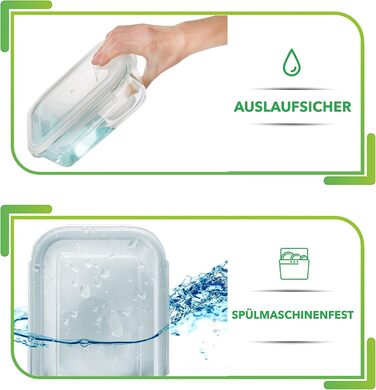 AUSLAUFSICHER

SPÜLMASCHINENFEST